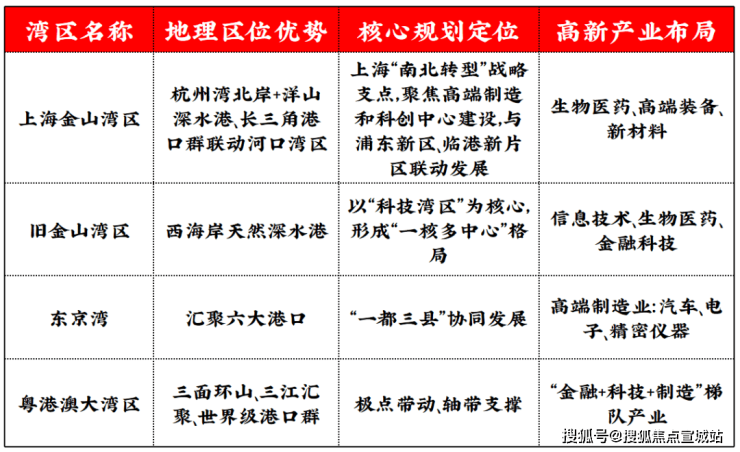 | 湾区名称 | 地理区位优势 | 核心规划定位 | 高新产业布局 |
|---|---|---|---|
| 上海金山湾区 | 杭州湾北岸+洋山深水港、长三角港口群联动河口湾区 | 上海“南北转型”战略支点，聚焦高端制造和科创中心建设，与浦东新区、临港新片区联动发展 | 生物医药、高端装备、新材料 |
| 旧金山湾区 | 西海岸天然深水港 | 以“科技湾区”为核心，形成“一核多中心”格局 | 信息技术、生物医药、金融科技 |
| 东京湾 | 汇聚六大港口 | “一都三县”协同发展 | 高端制造业：汽车、电子、精密仪器 |
| 粤港澳大湾区 | 三面环山、三江汇聚、世界级港口群 | 极点带动、轴带支撑 | “金融+科技+制造”梯队产业 |

搜狐号@搜狐焦点宣城站